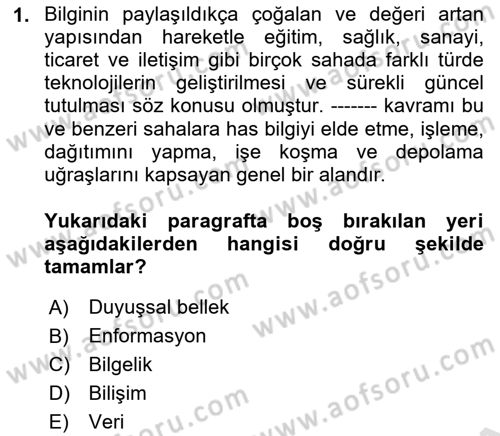 1. Bilginin paylaşıldıkça çoğalan ve değeri artan yapısından hareketle eğitim, sağlık, sanayi, ticaret ve iletişim gibi birçok sahada farklı türde teknolojilerin geliştirilmesi ve sürekli güncel tutulması söz konusu olmuştur. ------- kavramı bu ve benzeri sahalara has bilgiyi elde etme, işleme, dağıtımını yapma, işe koşma ve depolama uğraşlarını kapsayan genel bir alandır.

Yukarıdaki paragrafta boş bırakılan yeri aşağıdakilerden hangisi doğru şekilde tamamlar?

A) Duyuşsal bellek
B) Enformasyon
C) Bilgelik
D) Bilişim
E) Veri

www.aofsoru.com